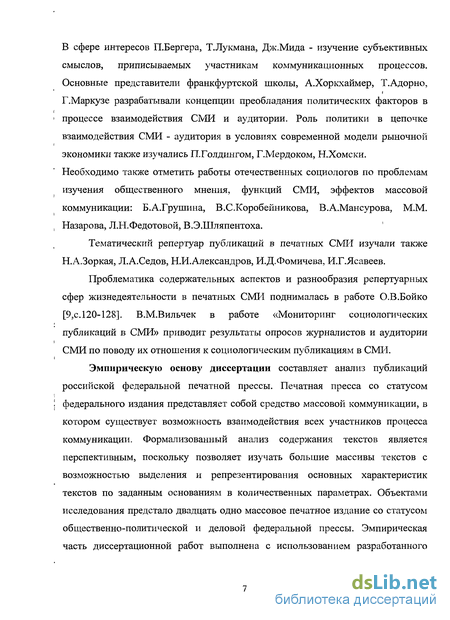 В сфере интересов П.Бергера, Т.Лукмана, Дж.Мида - изучение субъективных смыслов, приписываемых участникам коммуникационных процессов. Основные представители франкфуртской школы, А.Хоркхаймер, Т.Адорно, Г.Маркузе разрабатывали концепции преобладания политических факторов в процессе взаимодействия СМИ и аудитории. Роль политики в цепочке взаимодействия СМИ - аудитория в условиях современной модели рыночной экономики также изучались П.Голдингом, Г.Мердоком, Н.Хомски.

Необходимо также отметить работы отечественных социологов по проблемам изучения общественного мнения, функций СМИ, эффектов массовой коммуникации: Б.А.Грушина, В.С.Коробейникова, В.А.Мансурова, М.М. Назарова, Л.Н.Федотовой, В.Э.Шляпентоха.

Тематический репертуар публикаций в печатных СМИ изучали также Н.А.Зоркая, Л.А.Седов, Н.И.Александров, И.Д.Фомичева, И.Г.Ясавеев.

Проблематика содержательных аспектов и разнообразия репертуарных сфер жизнедеятельности в печатных СМИ поднималась в работе О.В.Бойко [9,с.120-128]. В.М.Вильчек в работе «Мониторинг социологических публикаций в СМИ» приводит результаты опросов журналистов и аудитории СМИ по поводу их отношения к социологическим публикациям в СМИ.

Эмпирическую основу диссертации составляет анализ публикаций российской федеральной печатной прессы. Печатная пресса со статусом федерального издания представляет собой средство массовой коммуникации, в котором существует возможность взаимодействия всех участников процесса коммуникации. Формализованный анализ содержания текстов является перспективным, поскольку позволяет изучать большие массивы текстов с возможностью выделения и репрезентирования основных характеристик текстов по заданным основаниям в количественных параметрах. Объектами исследования предстало двадцать одно массовое печатное издание со статусом общественно-политической и деловой федеральной прессы. Эмпирическая часть диссертационной работ выполнена с использованием разработанного

7

dsLib.net
библиотека диссертаций